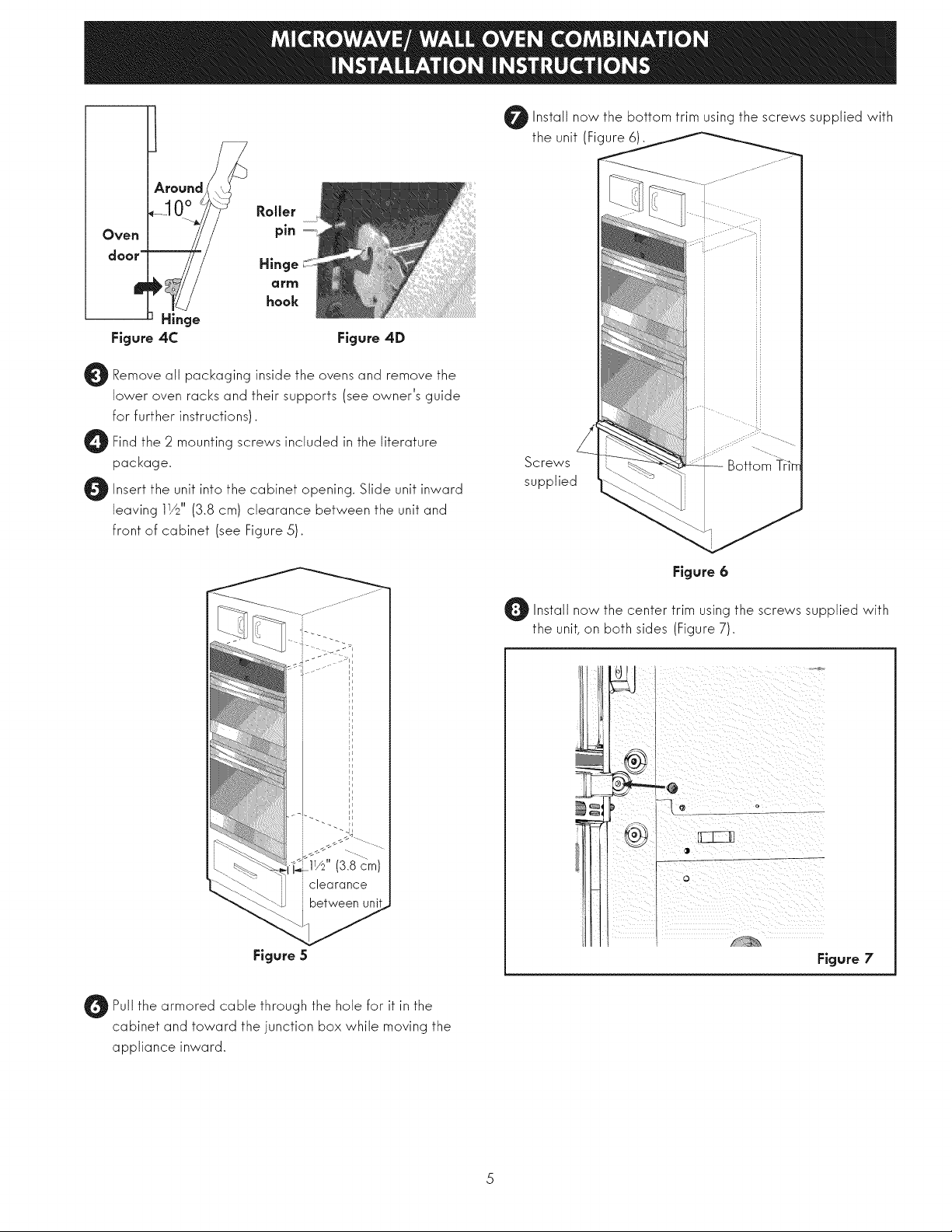 MICROWAVE/ WALL OVEN COMBINATION
INSTALLATION INSTRUCTIONS

Around
10°
Oven
door
Hinge
Figure 4C

Roller
pin
Hinge
arm
hook
Figure 4D

3 Remove all packaging inside the ovens and remove the lower oven racks and their supports (see owner's guide for further instructions).

4 Find the 2 mounting screws included in the literature package.

5 Insert the unit into the cabinet opening. Slide unit inward leaving 1½" (3.8 cm) clearance between the unit and front of cabinet (see Figure 5).

1½" (3.8 cm)
clearance
between unit
Figure 5

6 Pull the armored cable through the hole for it in the cabinet and toward the junction box while moving the appliance inward.

7 Install now the bottom trim using the screws supplied with the unit (Figure 6).

Screws
supplied
Bottom Trim
Figure 6

8 Install now the center trim using the screws supplied with the unit, on both sides (Figure 7).

Figure 7

5